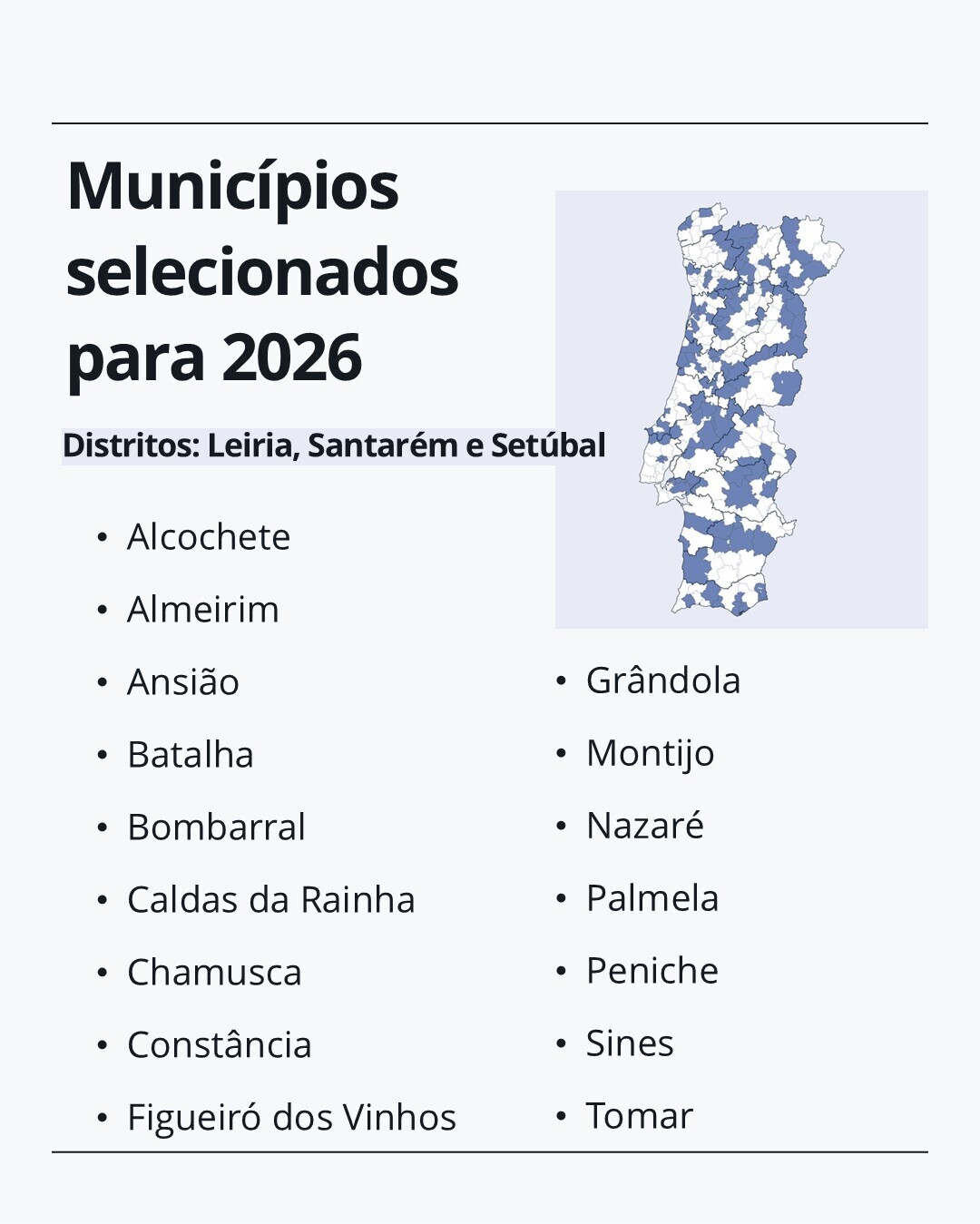 Municípios selecionados para 2026

Distritos: Leiria, Santarém e Setúbal

• Alcochete
• Almeirim
• Ansião
• Batalha
• Bombarral
• Caldas da Rainha
• Chamusca
• Constância
• Figueiró dos Vinhos

• Grândola
• Montijo
• Nazaré
• Palmela
• Peniche
• Sines
• Tomar